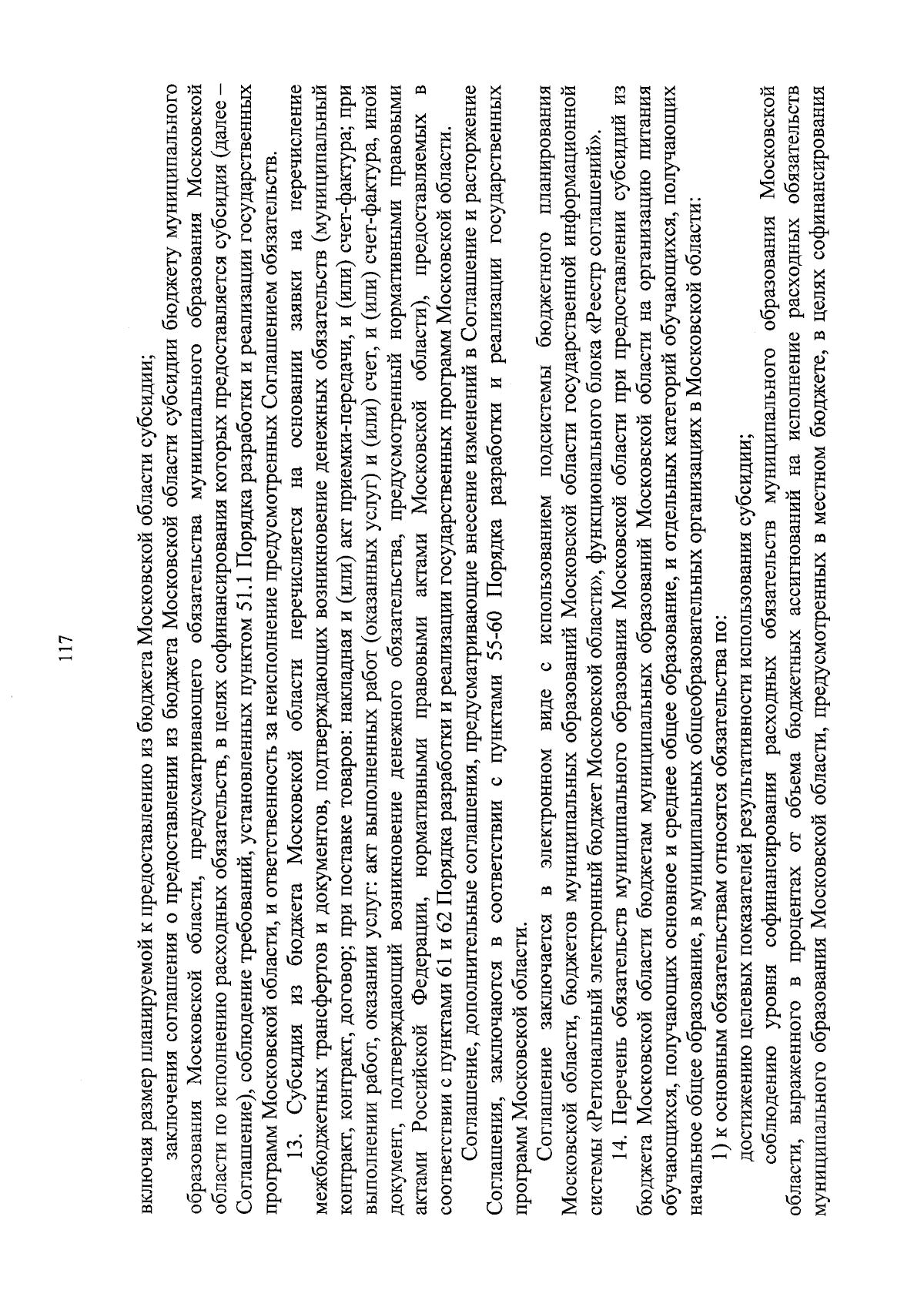 117

включая размер планируемой к предоставлению из бюджета Московской области субсидии;

заключения соглашения о предоставлении из бюджета Московской области субсидии бюджету муниципального образования Московской области, предусматривающего обязательства муниципального образования Московской области по исполнению расходных обязательств, в целях софинансирования которых предоставляется субсидия (далее – Соглашение), соблюдение требований, установленных пунктом 51.1 Порядка разработки и реализации государственных программ Московской области, и ответственность за неисполнение предусмотренных Соглашением обязательств.

13. Субсидия из бюджета Московской области перечисляется на основании заявки на перечисление межбюджетных трансфертов и документов, подтверждающих возникновение денежных обязательств (муниципальный контракт, контракт, договор; при поставке товаров: накладная и (или) акт приемки-передачи, и (или) счет-фактура; при выполнении работ, оказании услуг: акт выполненных работ (оказанных услуг) и (или) счет, и (или) счет-фактура, иной документ, подтверждающий возникновение денежного обязательства, предусмотренный нормативными правовыми актами Российской Федерации, нормативными правовыми актами Московской области), предоставляемых в соответствии с пунктами 61 и 62 Порядка разработки и реализации государственных программ Московской области.

Соглашение, дополнительные соглашения, предусматривающие внесение изменений в Соглашение и расторжение Соглашения, заключаются в соответствии с пунктами 55-60 Порядка разработки и реализации государственных программ Московской области.

Соглашение заключается в электронном виде с использованием подсистемы бюджетного планирования Московской области, бюджетов муниципальных образований Московской области государственной информационной системы «Региональный электронный бюджет Московской области», функционального блока «Реестр соглашений».

14. Перечень обязательств муниципального образования Московской области при предоставлении субсидий из бюджета Московской области бюджетам муниципальных образований Московской области на организацию питания обучающихся, получающих основное и среднее общее образование, и отдельных категорий обучающихся, получающих начальное общее образование, в муниципальных общеобразовательных организациях в Московской области:

1) к основным обязательствам относятся обязательства по:

достижению целевых показателей результативности использования субсидии;

соблюдению уровня софинансирования расходных обязательств муниципального образования Московской области, выраженного в процентах от объема бюджетных ассигнований на исполнение расходных обязательств муниципального образования Московской области, предусмотренных в местном бюджете, в целях софинансирования